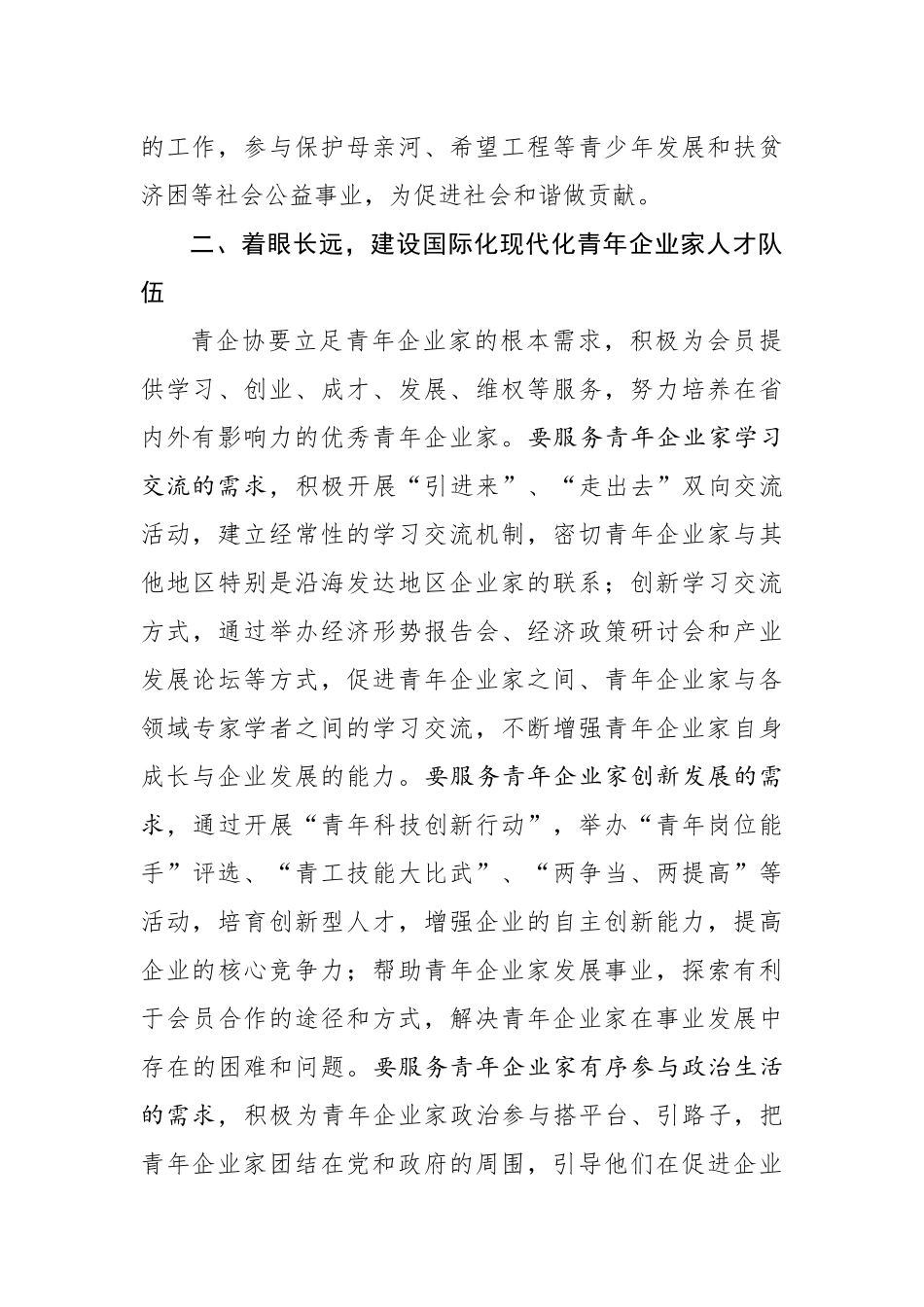 的工作，参与保护母亲河、希望工程等青少年发展和扶贫济困等社会公益事业，为促进社会和谐做贡献。

二、着眼长远，建设国际化现代化青年企业家人才队伍

青企协要立足青年企业家的根本需求，积极为会员提供学习、创业、成才、发展、维权等服务，努力培养在省内外有影响力的优秀青年企业家。要服务青年企业家学习交流的需求，积极开展“引进来”、“走出去”双向交流活动，建立经常性的学习交流机制，密切青年企业家与其他地区特别是沿海发达地区企业家的联系；创新学习交流方式，通过举办经济形势报告会、经济政策研讨会和产业发展论坛等方式，促进青年企业家之间、青年企业家与各领域专家学者之间的学习交流，不断增强青年企业家自身成长与企业发展的能力。要服务青年企业家创新发展的需求，通过开展“青年科技创新行动”，举办“青年岗位能手”评选、“青工技能大比武”、“两争当、两提高”等活动，培育创新型人才，增强企业的自主创新能力，提高企业的核心竞争力；帮助青年企业家发展事业，探索有利于会员合作的途径和方式，解决青年企业家在事业发展中存在的困难和问题。要服务青年企业家有序参与政治生活的需求，积极为青年企业家政治参与搭平台、引路子，把青年企业家团结在党和政府的周围，引导他们在促进企业